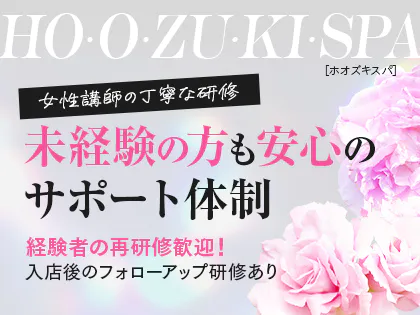 HO·O·ZU·KI·SPA
[ホオズキスパ]

女性講師の丁寧な研修

未経験の方も安心のサポート体制

経験者の再研修歓迎!
入店後のフォローアップ研修あり